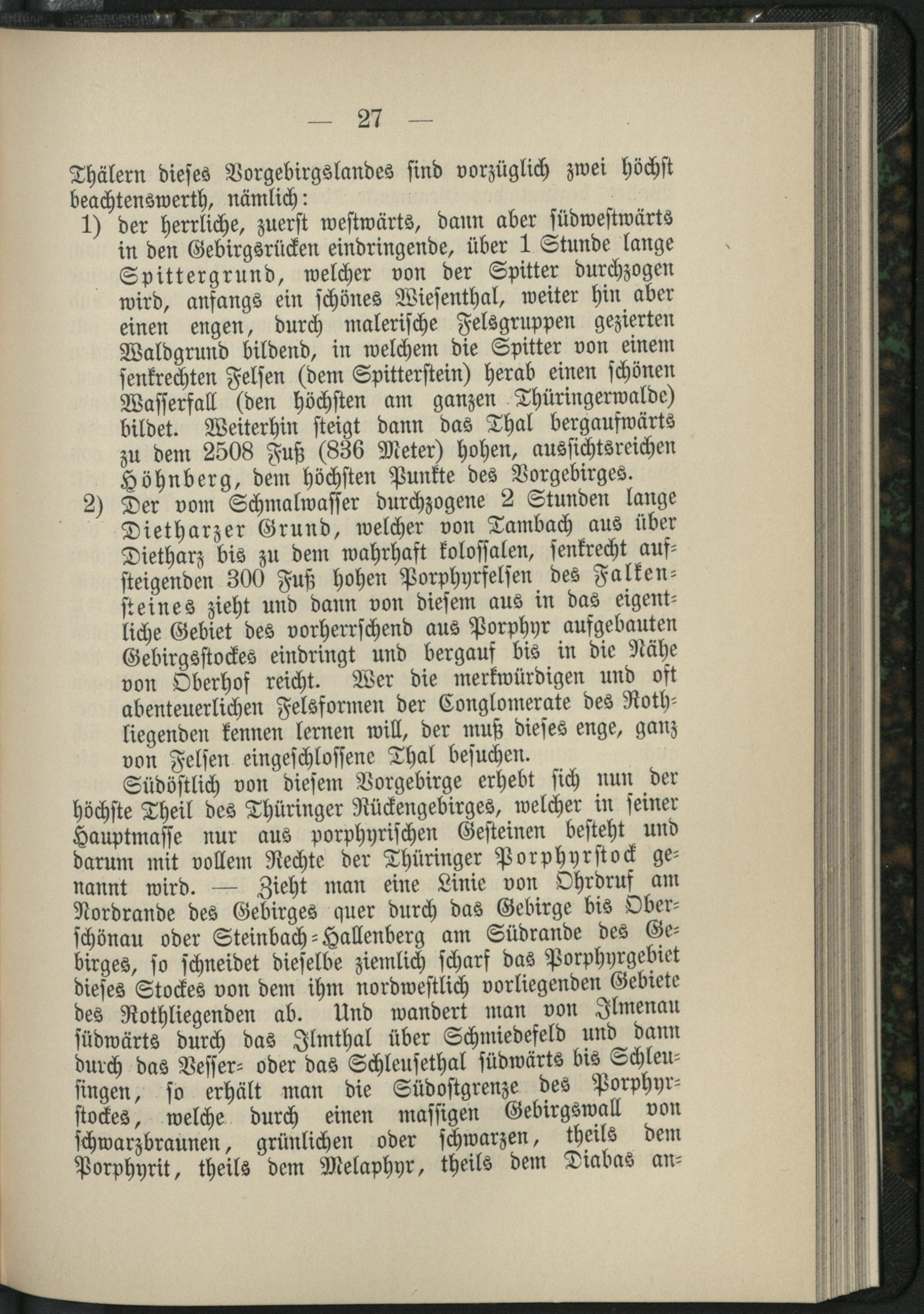 — 27 —

Thälern dieses Vorgebirgslandes sind vorzüglich zwei höchst beachtenswerth, nämlich:

1) der herrliche, zuerst westwärts, dann aber südwestwärts in den Gebirgsrücken eindringende, über 1 Stunde lange Spittergrund, welcher von der Spitter durchzogen wird, anfangs ein schönes Wiesenthal, weiter hin aber einen engen, durch malerische Felsgruppen gezierten Waldgrund bildend, in welchem die Spitter von einem senkrechten Felsen (dem Spitterstein) herab einen schönen Wasserfall (den höchsten am ganzen Thüringerwalde) bildet. Weiterhin steigt dann das Thal bergaufwärts zu dem 2508 Fuß (836 Meter) hohen, aussichtsreichen Höhnberg, dem höchsten Punkte des Vorgebirges.

2) Der vom Schmalwasser durchzogene 2 Stunden lange Dietharzer Grund, welcher von Tambach aus über Dietharz bis zu dem wahrhaft kolossalen, senkrecht aufsteigenden 300 Fuß hohen Porphyrfelsen des Falkensteines zieht und dann von diesem aus in das eigentliche Gebiet des vorherrschend aus Porphyr aufgebauten Gebirgsstockes eindringt und bergauf bis in die Nähe von Oberhof reicht. Wer die merkwürdigen und oft abenteuerlichen Felsformen der Conglomerate des Rothliegenden kennen lernen will, der muß dieses enge, ganz von Felsen eingeschlossene Thal besuchen.

Südöstlich von diesem Vorgebirge erhebt sich nun der höchste Theil des Thüringer Rückengebirges, welcher in seiner Hauptmasse nur aus porphyrischen Gesteinen besteht und darum mit vollem Rechte der Thüringer Porphyrstock genannt wird. — Zieht man eine Linie von Ohrdruf am Nordrande des Gebirges quer durch das Gebirge bis Oberschönau oder Steinbach-Hallenberg am Südrande des Gebirges, so schneidet dieselbe ziemlich scharf das Porphyrgebiet dieses Stockes von dem ihm nordwestlich vorliegenden Gebiete des Rothliegenden ab. Und wandert man von Ilmenau südwärts durch das Ilmthal über Schmiedefeld und dann durch das Vesser- oder das Schleusethal südwärts bis Schleusingen, so erhält man die Südostgrenze des Porphyrstockes, welche durch einen massigen Gebirgswall von schwarzbraunen, grünlichen oder schwarzen, theils dem Porphyrit, theils dem Melaphyr, theils dem Diabas an-